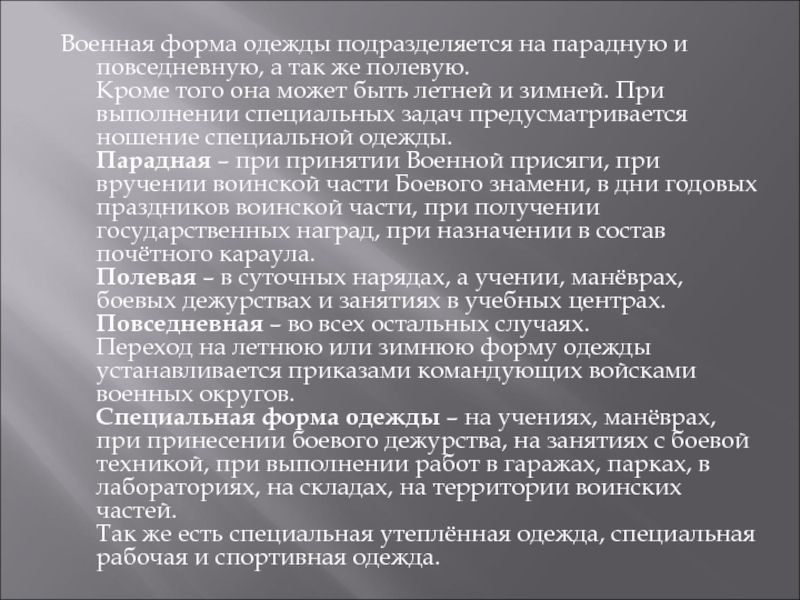 Военная форма одежды подразделяется на парадную и повседневную, а так же полевую.
Кроме того она может быть летней и зимней. При выполнении специальных задач предусматривается ношение специальной одежды.
Парадная – при принятии Военной присяги, при вручении воинской части Боевого знамени, в дни годовых праздников воинской части, при получении государственных наград, при назначении в состав почётного караула.
Полевая – в суточных нарядах, а учении, манёврах, боевых дежурствах и занятиях в учебных центрах.
Повседневная – во всех остальных случаях.
Переход на летнюю или зимнюю форму одежды устанавливается приказами командующих войсками военных округов.
Специальная форма одежды – на учениях, манёврах, при принесении боевого дежурства, на занятиях с боевой техникой, при выполнении работ в гаражах, парках, в лабораториях, на складах, на территории воинских частей.
Так же есть специальная утеплённая одежда, специальная рабочая и спортивная одежда.